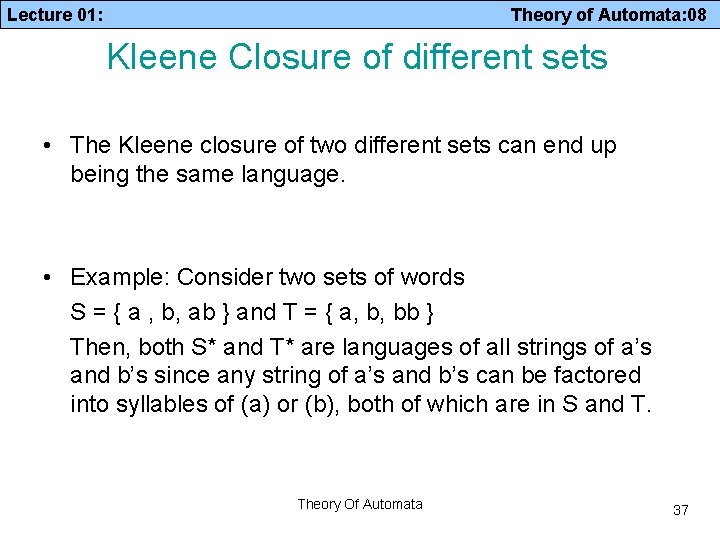 Lecture 01: Theory of Automata:08

Kleene Closure of different sets

• The Kleene closure of two different sets can end up being the same language.

• Example: Consider two sets of words

S = { a , b, ab } and T = { a, b, bb }

Then, both S* and T* are languages of all strings of a's and b's since any string of a's and b's can be factored into syllables of (a) or (b), both of which are in S and T.

Theory Of Automata

37